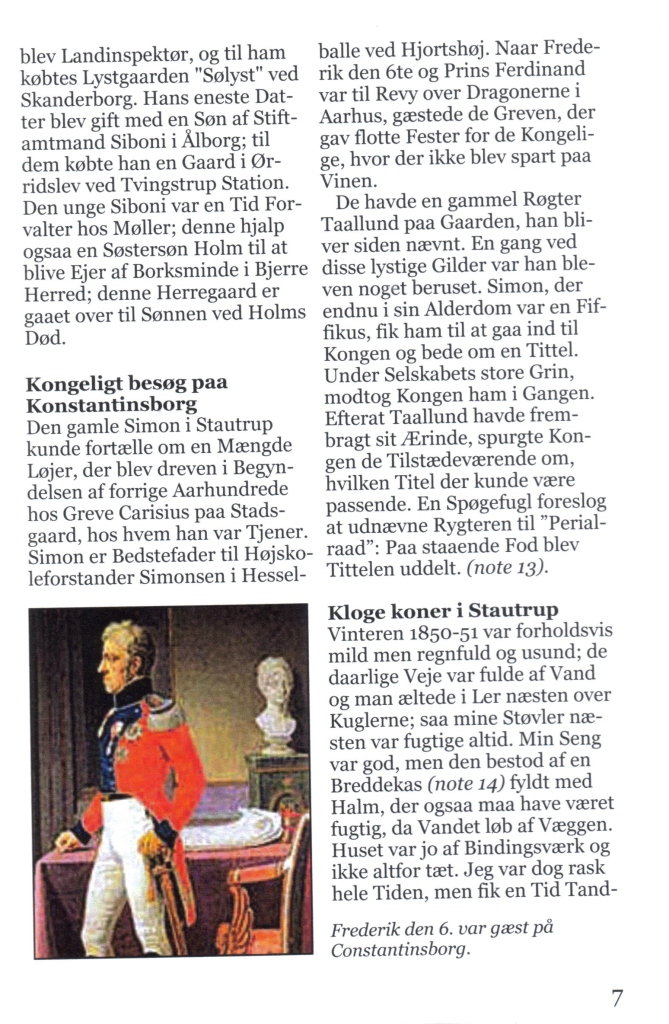 blev Landinspektør, og til ham købtes Lystgaarden "Sølyst" ved Skanderborg. Hans eneste Datter blev gift med en Søn af Stiftamtmand Siboni i Ålborg; til dem købte han en Gaard i Ørridslev ved Tvingstrup Station. Den unge Siboni var en Tid Forvalter hos Møller; denne hjalp ogsaa en Søstersøn Holm til at blive Ejer af Borksminde i Bjerre Herred; denne Herregaard er gaaet over til Sønnen ved Holms Død.

Kongeligt besøg paa Konstantinsborg

Den gamle Simon i Stautrup kunde fortælle om en Mængde Løjer, der blev dreven i Begyndelsen af forrige Aarhundrede hos Greve Carisius paa Stadsgaard, hos hvem han var Tjener. Simon er Bedstefader til Højskoleforstander Simonsen i Hesselballe ved Hjortshøj. Naar Frederik den 6te og Prins Ferdinand var til Revy over Dragonerne i Aarhus, gæstede de Greven, der gav flotte Fester for de Kongelige, hvor der ikke blev spart paa Vinen.

De havde en gammel Røgter Taallund paa Gaarden, han bliver siden nævnt. En gang ved disse lystige Gilder var han bleven noget beruset. Simon, der endnu i sin Alderdom var en Fiffikus, fik ham til at gaa ind til Kongen og bede om en Tittel. Under Selskabets store Grin, modtog Kongen ham i Gangen. Efterat Taallund havde frembragt sit Ærinde, spurgte Kongen de Tilstædeværende om, hvilken Titel der kunde være passende. En Spøgefugl foreslog at udnævne Rygteren til "Perialraad": Paa staaende Fod blev Tittelen uddelt. (note 13).

Kloge koner i Stautrup

Vinteren 1850-51 var forholdsvis mild men regnfuld og usund; de daarlige Veje var fulde af Vand og man æltede i Ler næsten over Kuglerne; saa mine Støvler næsten var fugtige altid. Min Seng var god, men den bestod af en Breddekas (note 14) fyldt med Halm, der ogsaa maa have været fugtig, da Vandet løb af Væggen. Huset var jo af Bindingsværk og ikke altfor tæt. Jeg var dog rask hele Tiden, men fik en Tid Tand-

Frederik den 6. var gæst på Constantinsborg.

7